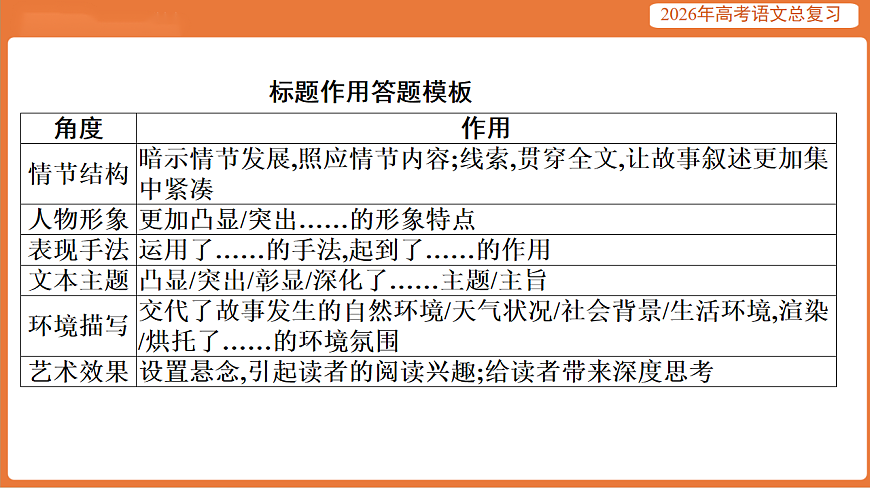 2026年高考语文总复习

标题作用答题模板

| 角度 | 作用 |
|---|---|
| 情节结构 | 暗示情节发展,照应情节内容;线索,贯穿全文,让故事叙述更加集中紧凑 |
| 人物形象 | 更加凸显/突出……的形象特点 |
| 表现手法 | 运用了……的手法,起到了……的作用 |
| 文本主题 | 凸显/突出/彰显/深化了……主题/主旨 |
| 环境描写 | 交代了故事发生的自然环境/天气状况/社会背景/生活环境,渲染/烘托了……的环境氛围 |
| 艺术效果 | 设置悬念,引起读者的阅读兴趣;给读者带来深度思考 |